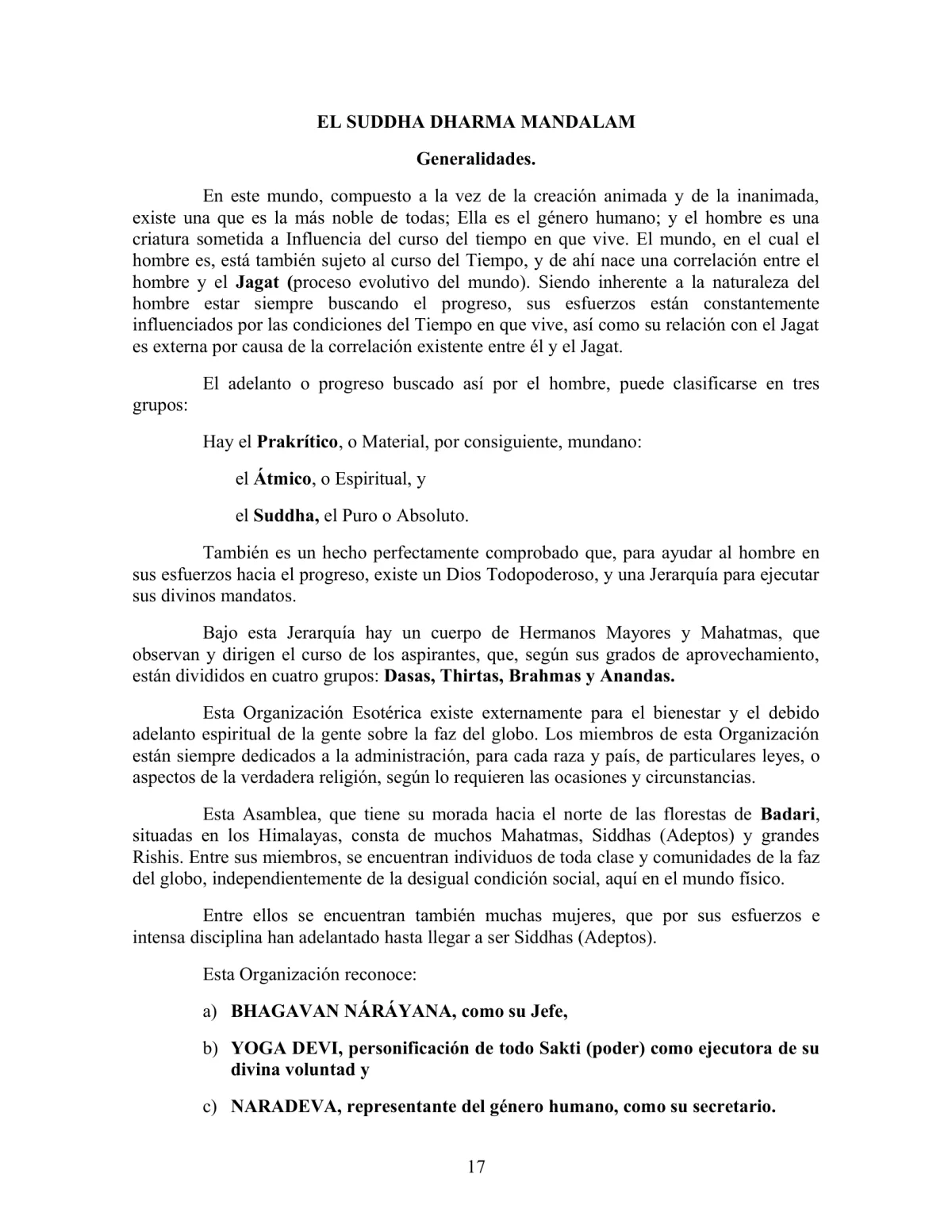 EL SUDDHA DHARMA MANDALAM

Generalidades.

En este mundo, compuesto a la vez de la creación animada y de la inanimada, existe una que es la más noble de todas; Ella es el género humano; y el hombre es una criatura sometida a Influencia del curso del tiempo en que vive. El mundo, en el cual el hombre es, está también sujeto al curso del Tiempo, y de ahí nace una correlación entre el hombre y el Jagat (proceso evolutivo del mundo). Siendo inherente a la naturaleza del hombre estar siempre buscando el progreso, sus esfuerzos están constantemente influenciados por las condiciones del Tiempo en que vive, así como su relación con el Jagat es externa por causa de la correlación existente entre él y el Jagat.

El adelanto o progreso buscado así por el hombre, puede clasificarse en tres grupos:

Hay el Prakrítico, o Material, por consiguiente, mundano:

el Átmico, o Espiritual, y

el Suddha, el Puro o Absoluto.

También es un hecho perfectamente comprobado que, para ayudar al hombre en sus esfuerzos hacia el progreso, existe un Dios Todopoderoso, y una Jerarquía para ejecutar sus divinos mandatos.

Bajo esta Jerarquía hay un cuerpo de Hermanos Mayores y Mahatmas, que observan y dirigen el curso de los aspirantes, que, según sus grados de aprovechamiento, están divididos en cuatro grupos: Dasas, Thirtas, Brahmas y Anandas.

Esta Organización Esotérica existe externamente para el bienestar y el debido adelanto espiritual de la gente sobre la faz del globo. Los miembros de esta Organización están siempre dedicados a la administración, para cada raza y país, de particulares leyes, o aspectos de la verdadera religión, según lo requieren las ocasiones y circunstancias.

Esta Asamblea, que tiene su morada hacia el norte de las florestas de Badari, situadas en los Himalayas, consta de muchos Mahatmas, Siddhas (Adeptos) y grandes Rishis. Entre sus miembros, se encuentran individuos de toda clase y comunidades de la faz del globo, independientemente de la desigual condición social, aquí en el mundo físico.

Entre ellos se encuentran también muchas mujeres, que por sus esfuerzos e intensa disciplina han adelantado hasta llegar a ser Siddhas (Adeptos).

Esta Organización reconoce:

a) BHAGAVAN NÁRÁYANA, como su Jefe,

b) YOGA DEVI, personificación de todo Sakti (poder) como ejecutora de su divina voluntad y

c) NARADEVA, representante del género humano, como su secretario.

17